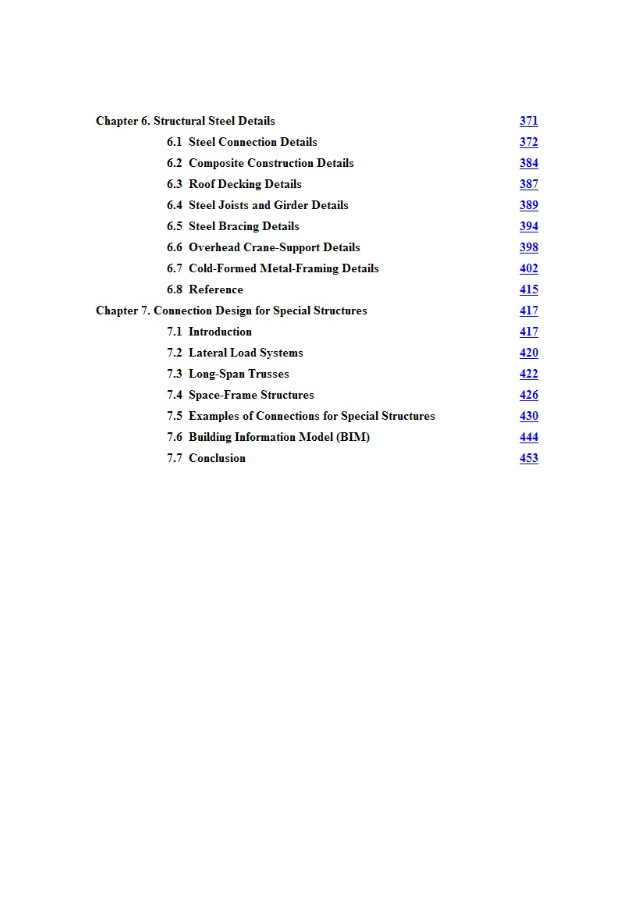 Chapter 6. Structural Steel Details 371

6.1 Steel Connection Details 372

6.2 Composite Construction Details 384

6.3 Roof Decking Details 387

6.4 Steel Joists and Girder Details 389

6.5 Steel Bracing Details 394

6.6 Overhead Crane-Support Details 398

6.7 Cold-Formed Metal-Framing Details 402

6.8 Reference 415

Chapter 7. Connection Design for Special Structures 417

7.1 Introduction 417

7.2 Lateral Load Systems 420

7.3 Long-Span Trusses 422

7.4 Space-Frame Structures 426

7.5 Examples of Connections for Special Structures 430

7.6 Building Information Model (BIM) 444

7.7 Conclusion 453